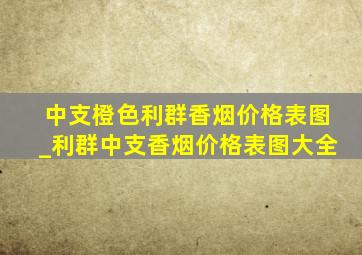 中支橙色利群香烟价格表图_利群中支香烟价格表图大全